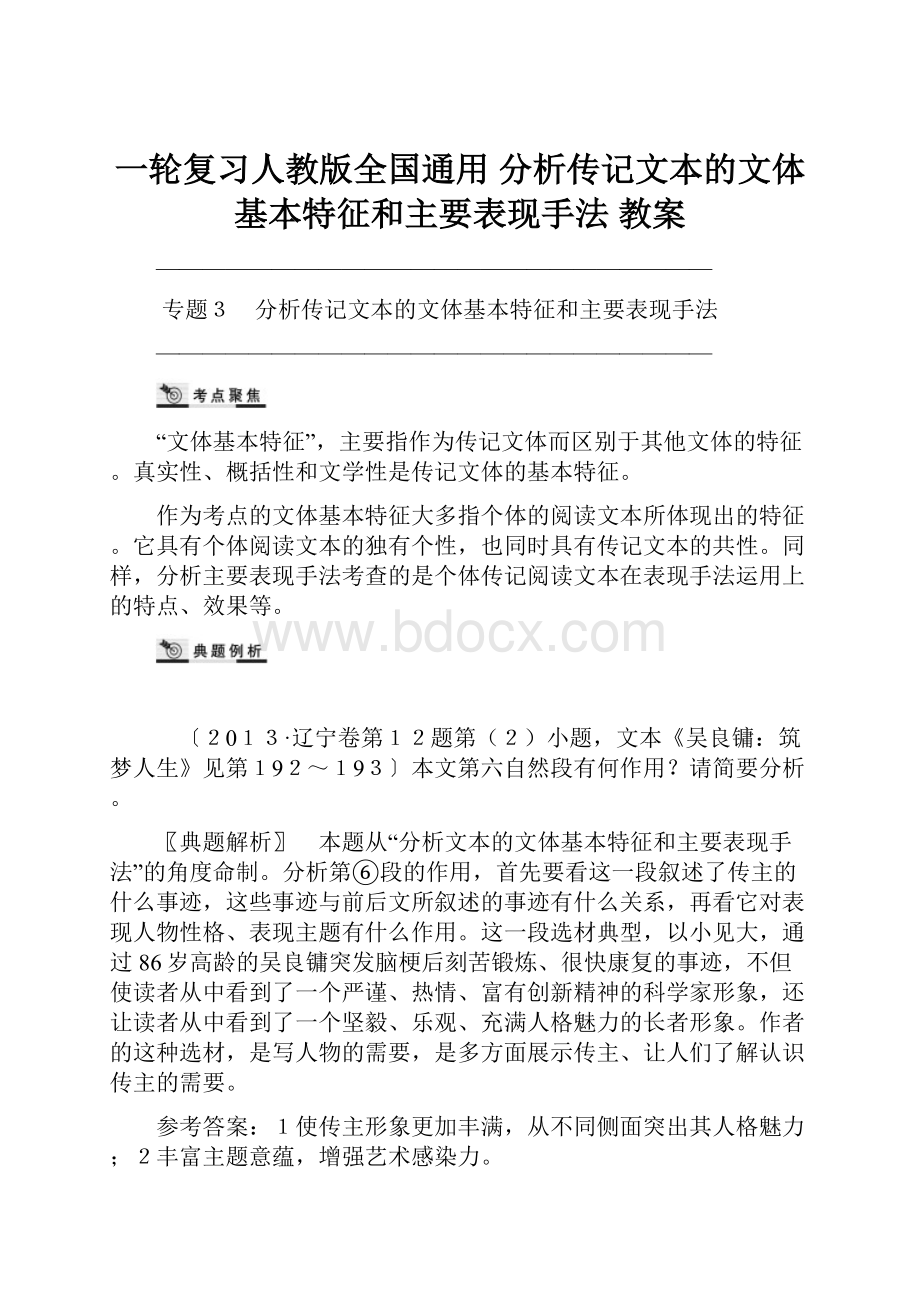 一轮复习人教版全国通用 分析传记文本的文体基本特征和主要表现手法 教案

专题３　分析传记文本的文体基本特征和主要表现手法

考点聚焦

“文体基本特征”，主要指作为传记文体而区别于其他文体的特征。真实性、概括性和文学性是传记文体的基本特征。

作为考点的文体基本特征大多指个体的阅读文本所体现出的特征。它具有个体阅读文本的独有个性，也同时具有传记文本的共性。同样，分析主要表现手法考查的是个体传记阅读文本在表现手法运用上的特点、效果等。

www.bdocx.com

典题例析

〔２０１３·辽宁卷第１２题第（２）小题，文本《吴良镛：筑梦人生》见第１９２～１９３〕本文第六自然段有何作用？请简要分析。

〖典题解析〗　本题从“分析文本的文体基本特征和主要表现手法”的角度命制。分析第⑥段的作用，首先要看这一段叙述了传主的什么事迹，这些事迹与前后文所叙述的事迹有什么关系，再看它对表现人物性格、表现主题有什么作用。这一段选材典型，以小见大，通过86岁高龄的吴良镛突发脑梗后刻苦锻炼、很快康复的事迹，不但使读者从中看到了一个严谨、热情、富有创新精神的科学家形象，还让读者从中看到了一个坚毅、乐观、充满人格魅力的长者形象。作者的这种选材，是写人物的需要，是多方面展示传主、让人们了解认识传主的需要。

参考答案：１使传主形象更加丰满，从不同侧面突出其人格魅力；２丰富主题意蕴，增强艺术感染力。